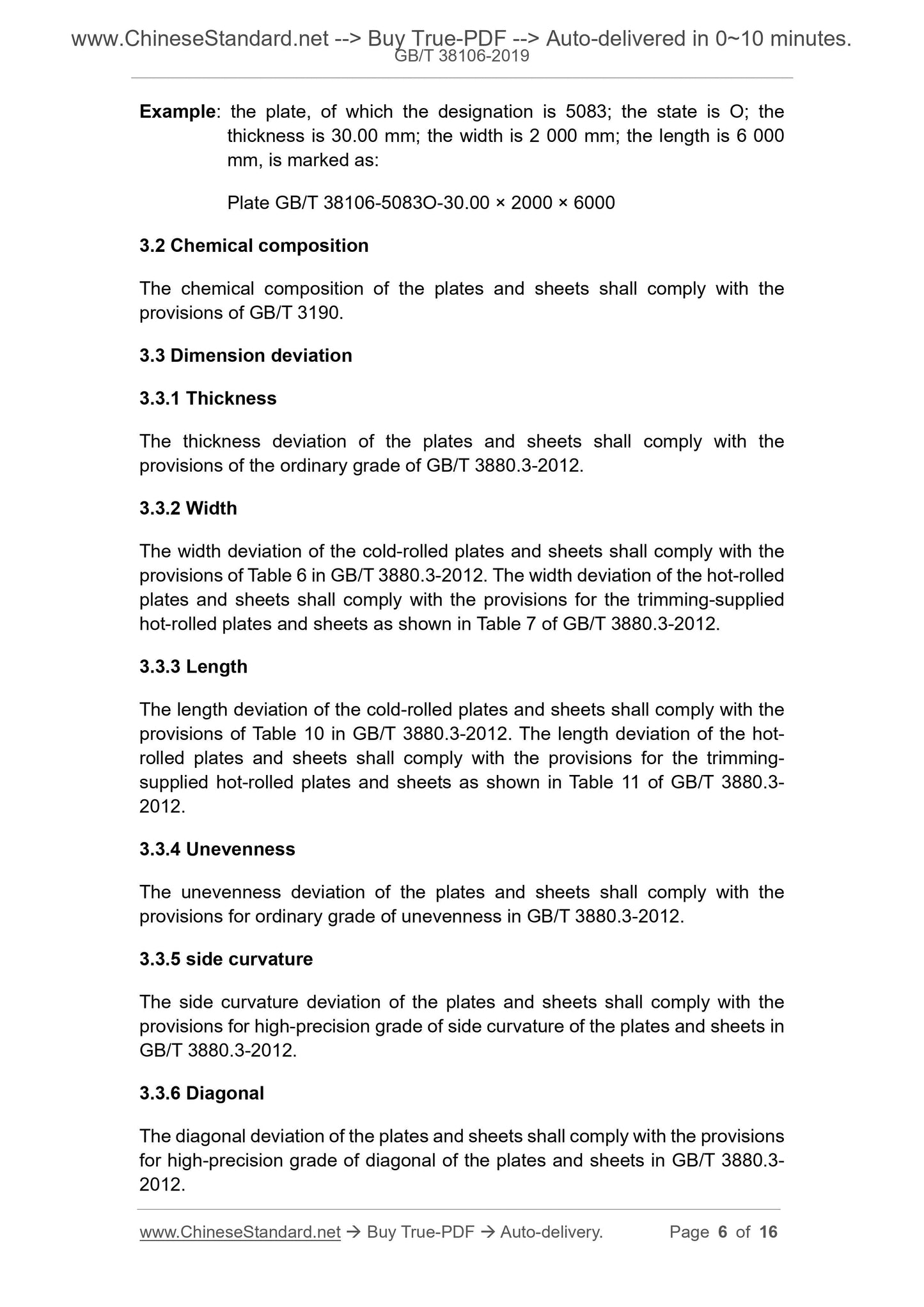 www.ChineseStandard.net --> Buy True-PDF --> Auto-delivered in 0~10 minutes.
GB/T 38106-2019

Example: the plate, of which the designation is 5083; the state is O; the thickness is 30.00 mm; the width is 2 000 mm; the length is 6 000 mm, is marked as:

Plate GB/T 38106-5083O-30.00 × 2000 × 6000

3.2 Chemical composition

The chemical composition of the plates and sheets shall comply with the provisions of GB/T 3190.

3.3 Dimension deviation

3.3.1 Thickness

The thickness deviation of the plates and sheets shall comply with the provisions of the ordinary grade of GB/T 3880.3-2012.

3.3.2 Width

The width deviation of the cold-rolled plates and sheets shall comply with the provisions of Table 6 in GB/T 3880.3-2012. The width deviation of the hot-rolled plates and sheets shall comply with the provisions for the trimming-supplied hot-rolled plates and sheets as shown in Table 7 of GB/T 3880.3-2012.

3.3.3 Length

The length deviation of the cold-rolled plates and sheets shall comply with the provisions of Table 10 in GB/T 3880.3-2012. The length deviation of the hot-rolled plates and sheets shall comply with the provisions for the trimming-supplied hot-rolled plates and sheets as shown in Table 11 of GB/T 3880.3-2012.

3.3.4 Unevenness

The unevenness deviation of the plates and sheets shall comply with the provisions for ordinary grade of unevenness in GB/T 3880.3-2012.

3.3.5 side curvature

The side curvature deviation of the plates and sheets shall comply with the provisions for high-precision grade of side curvature of the plates and sheets in GB/T 3880.3-2012.

3.3.6 Diagonal

The diagonal deviation of the plates and sheets shall comply with the provisions for high-precision grade of diagonal of the plates and sheets in GB/T 3880.3-2012.

www.ChineseStandard.net → Buy True-PDF → Auto-delivery. Page 6 of 16